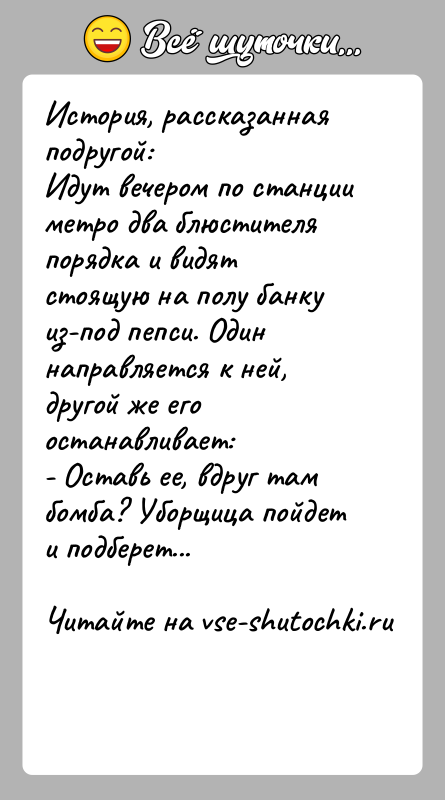 Всё шуточки...

История, рассказанная подругой:
Идут вечером по станции метро два блюстителя порядка и видят стоящую на полу банку из-под пепси. Один направляется к ней, другой же его останавливает:
- Оставь ее, вдруг там бомба? Уборщица пойдет и подберет...

Читайте на vse-shutochki.ru